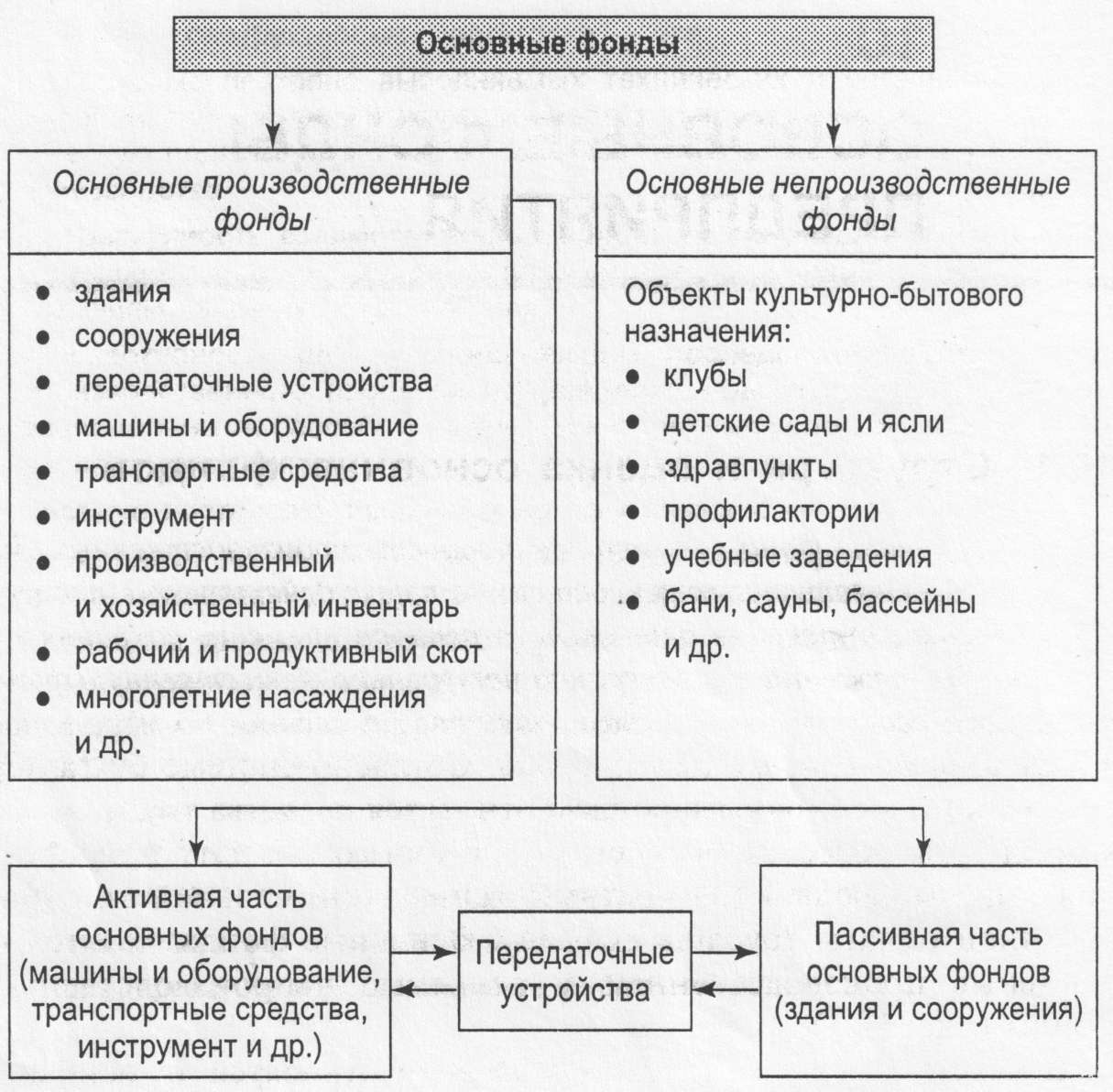 Основные фонды

Основные производственные фонды

- здания
- сооружения
- передаточные устройства
- машины и оборудование
- транспортные средства
- инструмент
- производственный и хозяйственный инвентарь
- рабочий и продуктивный скот
- многолетние насаждения и др.

Основные непроизводственные фонды

Объекты культурно-бытового назначения:
- клубы
- детские сады и ясли
- здравпункты
- профилактории
- учебные заведения
- бани, сауны, бассейны и др.

Активная часть основных фондов (машины и оборудование, транспортные средства, инструмент и др.)

Передаточные устройства

Пассивная часть основных фондов (здания и сооружения)